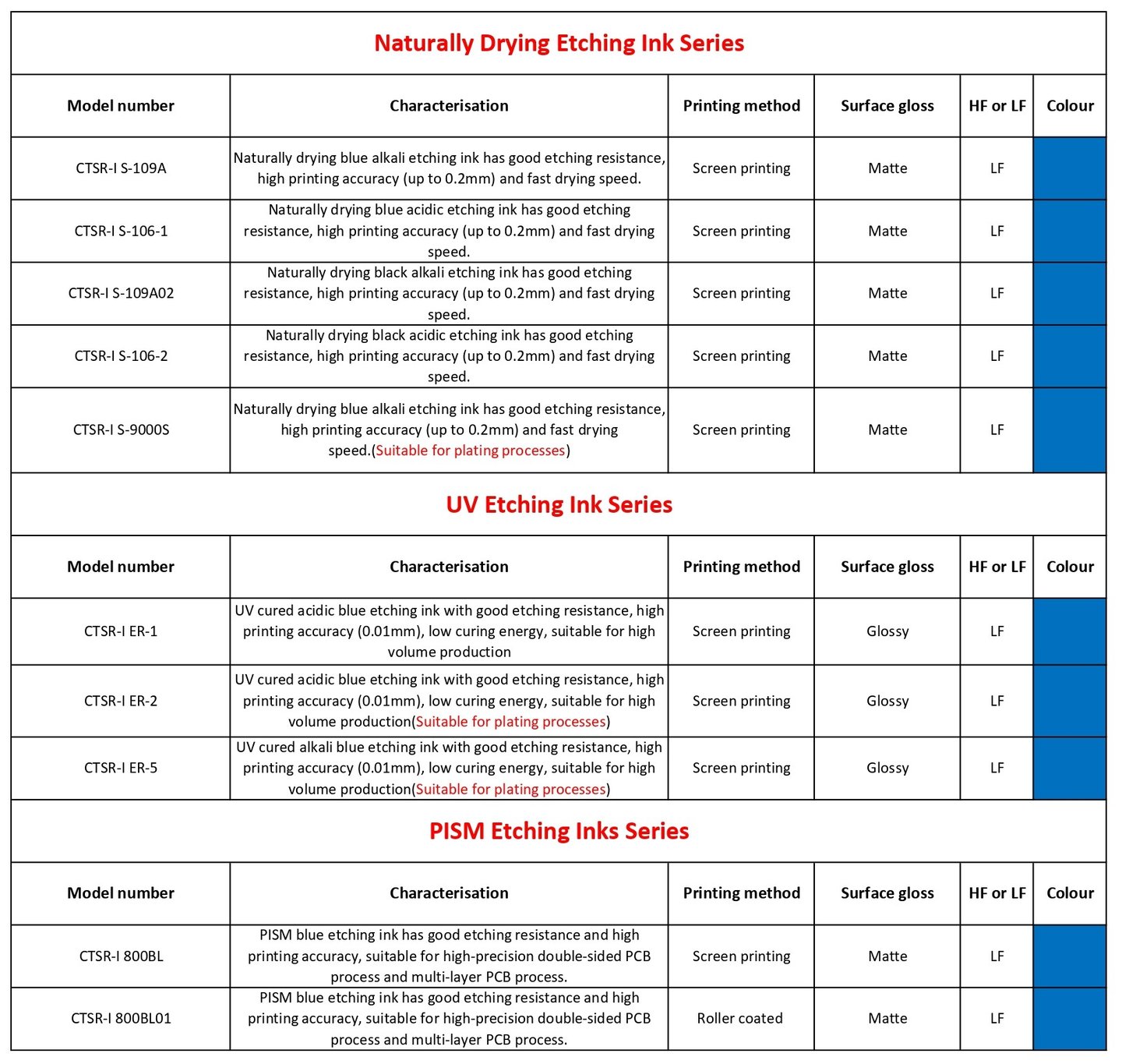 Naturally Drying Etching Ink Series

| Model number | Characterisation | Printing method | Surface gloss | HF or LF | Colour |
|---|---|---|---|---|---|
| CTSR-I S-109A | Naturally drying blue alkali etching ink has good etching resistance, high printing accuracy (up to 0.2mm) and fast drying speed. | Screen printing | Matte | LF | |
| CTSR-I S-106-1 | Naturally drying blue acidic etching ink has good etching resistance, high printing accuracy (up to 0.2mm) and fast drying speed. | Screen printing | Matte | LF | |
| CTSR-I S-109A02 | Naturally drying black alkali etching ink has good etching resistance, high printing accuracy (up to 0.2mm) and fast drying speed. | Screen printing | Matte | LF | |
| CTSR-I S-106-2 | Naturally drying black acidic etching ink has good etching resistance, high printing accuracy (up to 0.2mm) and fast drying speed. | Screen printing | Matte | LF | |
| CTSR-I S-9000S | Naturally drying blue alkali etching ink has good etching resistance, high printing accuracy (up to 0.2mm) and fast drying speed.(Suitable for plating processes) | Screen printing | Matte | LF | |

UV Etching Ink Series

| Model number | Characterisation | Printing method | Surface gloss | HF or LF | Colour |
|---|---|---|---|---|---|
| CTSR-I ER-1 | UV cured acidic blue etching ink with good etching resistance, high printing accuracy (0.01mm), low curing energy, suitable for high volume production | Screen printing | Glossy | LF | |
| CTSR-I ER-2 | UV cured acidic blue etching ink with good etching resistance, high printing accuracy (0.01mm), low curing energy, suitable for high volume production(Suitable for plating processes) | Screen printing | Glossy | LF | |
| CTSR-I ER-5 | UV cured alkali blue etching ink with good etching resistance, high printing accuracy (0.01mm), low curing energy, suitable for high volume production(Suitable for plating processes) | Screen printing | Glossy | LF | |

PISM Etching Inks Series

| Model number | Characterisation | Printing method | Surface gloss | HF or LF | Colour |
|---|---|---|---|---|---|
| CTSR-I 800BL | PISM blue etching ink has good etching resistance and high printing accuracy, suitable for high-precision double-sided PCB process and multi-layer PCB process. | Screen printing | Matte | LF | |
| CTSR-I 800BL01 | PISM blue etching ink has good etching resistance and high printing accuracy, suitable for high-precision double-sided PCB process and multi-layer PCB process. | Roller coated | Matte | LF | |